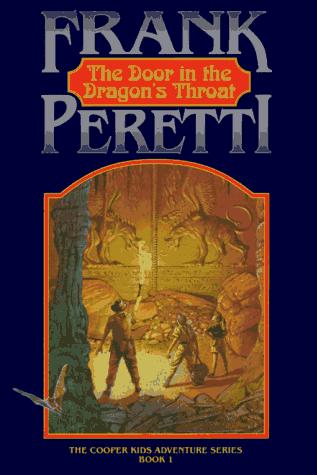 FRANK
The Door in the Dragon's Throat
PERETTI

THE COOPER KIDS ADVENTURE SERIES
BOOK 1